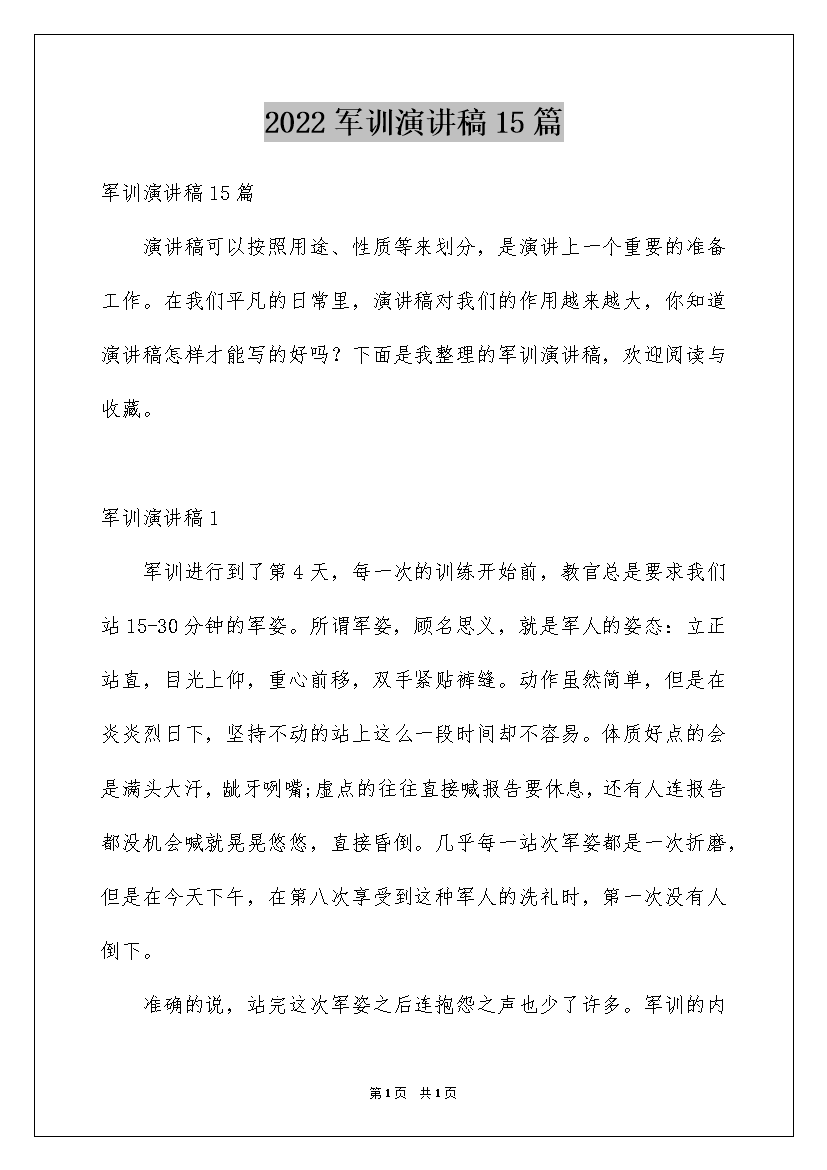 2022军训演讲稿15篇

军训演讲稿15篇

演讲稿可以按照用途、性质等来划分，是演讲上一个重要的准备工作。在我们平凡的日常里，演讲稿对我们的作用越来越大，你知道演讲稿怎样才能写的好吗？下面是我整理的军训演讲稿，欢迎阅读与收藏。

军训演讲稿1

军训进行到了第4天，每一次的训练开始前，教官总是要求我们站15-30分钟的军姿。所谓军姿，顾名思义，就是军人的姿态：立正站直，目光上仰，重心前移，双手紧贴裤缝。动作虽然简单，但是在炎炎烈日下，坚持不动的站上这么一段时间却不容易。体质好点的会是满头大汗，龇牙咧嘴;虚点的往往直接喊报告要休息，还有人连报告都没机会喊就晃晃悠悠，直接昏倒。几乎每一站次军姿都是一次折磨，但是在今天下午，在第八次享受到这种军人的洗礼时，第一次没有人倒下。

准确的说，站完这次军姿之后连抱怨之声也少了许多。军训的内

第1页 共1页